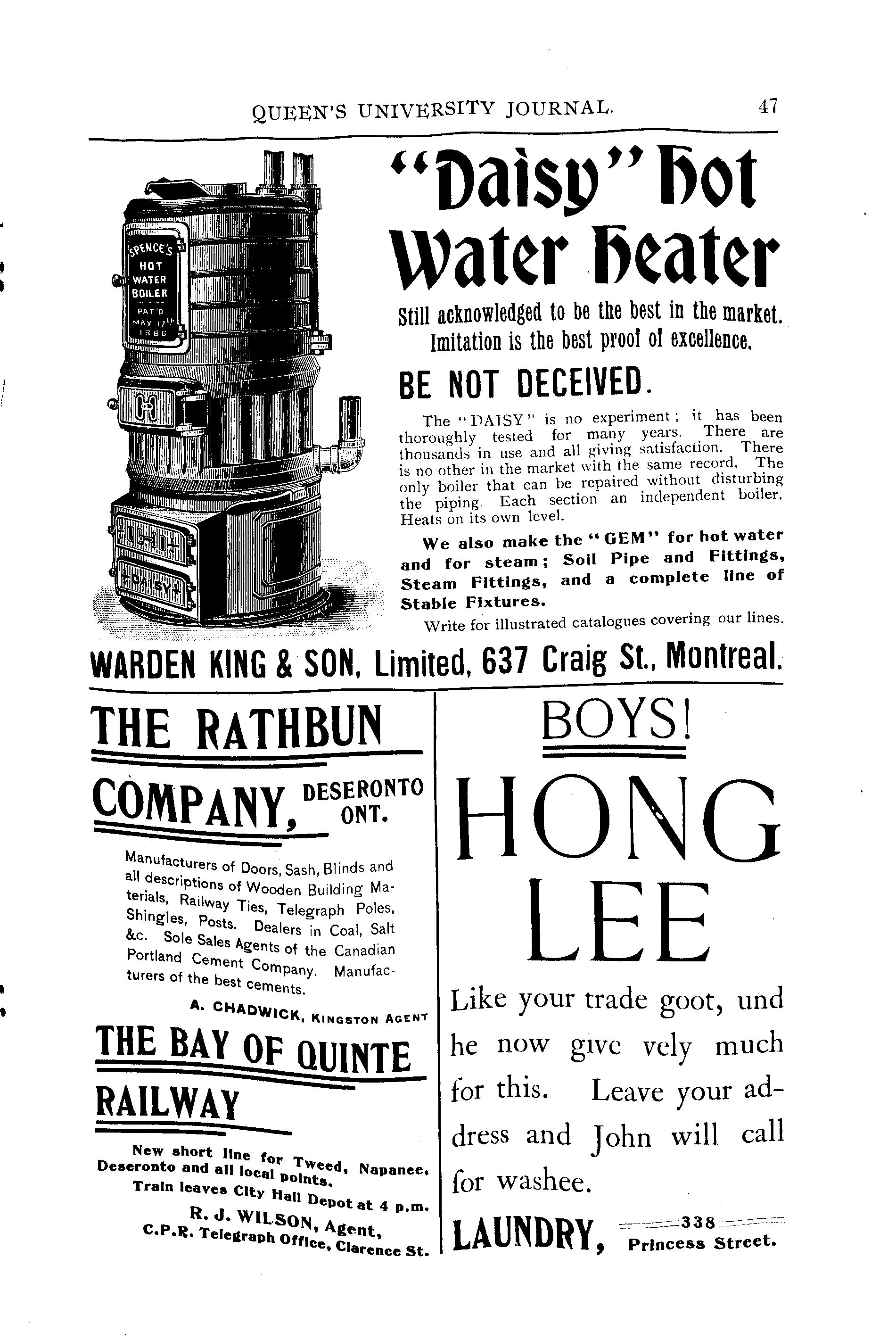 QUEEN'S UNIVERSITY JOURNAL. 47

SPENCE'S HOT WATER BOILER PAT'D MAY 17th 1886

DAISY

"Daisy" Hot Water Heater

Still acknowledged to be the best in the market. Imitation is the best proof of excellence.

BE NOT DECEIVED.

The "DAISY" is no experiment; it has been thoroughly tested for many years. There are thousands in use and all giving satisfaction. There is no other in the market with the same record. The only boiler that can be repaired without disturbing the piping. Each section an independent boiler. Heats on its own level.

We also make the "GEM" for hot water and for steam; Soil Pipe and Fittings, Steam Fittings, and a complete line of Stable Fixtures.

Write for illustrated catalogues covering our lines.

WARDEN KING & SON, Limited, 637 Craig St., Montreal.

THE RATHBUN COMPANY, DESERONTO ONT.

Manufacturers of Doors, Sash, Blinds and all descriptions of Wooden Building Materials, Railway Ties, Telegraph Poles, Shingles, Posts. Dealers in Coal, Salt &c. Sole Sales Agents of the Canadian Portland Cement Company. Manufacturers of the best cements.

A. CHADWICK, KINGSTON AGENT

THE BAY OF QUINTE RAILWAY

New short line for Tweed, Napanee, Deseronto and all local points. Train leaves City Hall Depot at 4 p.m.

R. J. WILSON, Agent, C.P.R. Telegraph Office, Clarence St.

BOYS!

HONG LEE

Like your trade goot, und he now give vely much for this. Leave your address and John will call for washee.

LAUNDRY, 338 Princess Street.